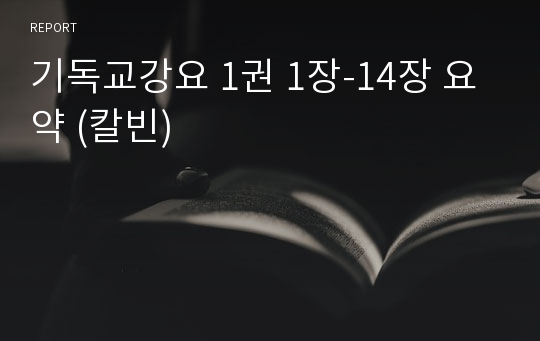 REPORT

기독교강요 1권 1장-14장 요약 (칼빈)